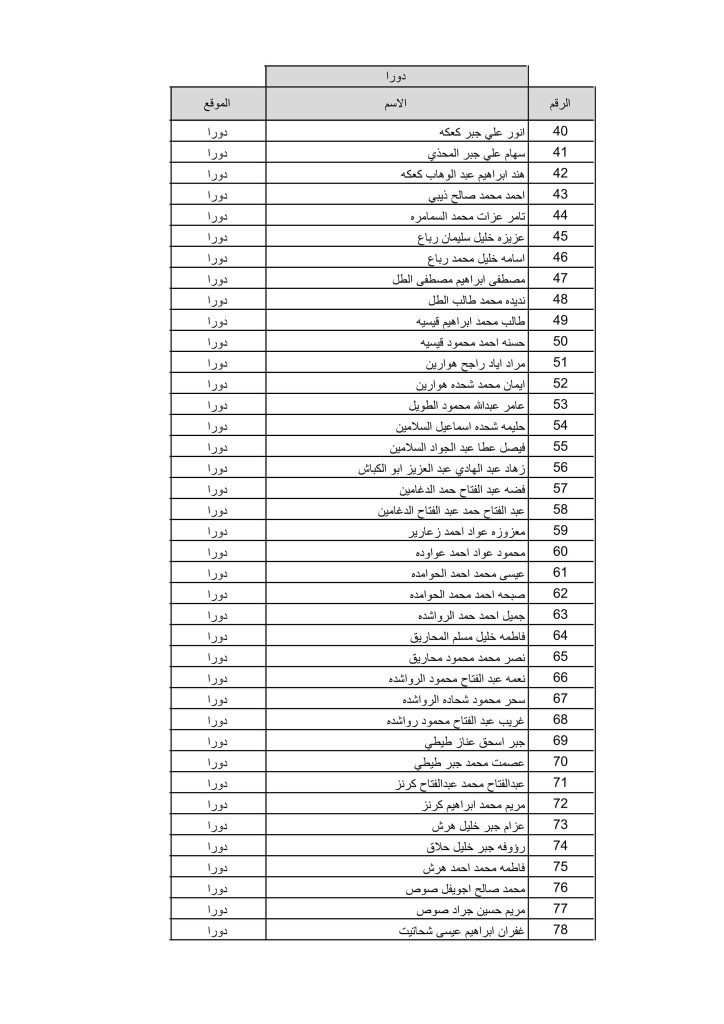 دورا

| الرقم | الاسم | الموقع |
|---|---|---|
| 40 | انور علي جبر كعكه | دورا |
| 41 | سهام علي جبر المحذي | دورا |
| 42 | هند ابراهيم عبد الوهاب كعكه | دورا |
| 43 | احمد محمد صالح ذيبي | دورا |
| 44 | تامر عزات محمد السمامره | دورا |
| 45 | عزيزه خليل سليمان رباع | دورا |
| 46 | اسامه خليل محمد رباع | دورا |
| 47 | مصطفى ابراهيم مصطفى الطل | دورا |
| 48 | نديده محمد طالب الطل | دورا |
| 49 | طالب محمد ابراهيم قيسيه | دورا |
| 50 | حسنه احمد محمود قيسيه | دورا |
| 51 | مراد اياد راجح هوارين | دورا |
| 52 | ايمان محمد شحده هوارين | دورا |
| 53 | عامر عبدالله محمود الطويل | دورا |
| 54 | حليمه شحده اسماعيل السلامين | دورا |
| 55 | فيصل عطا عبد الجواد السلامين | دورا |
| 56 | زهاد عبد الهادي عبد العزيز ابو الكباش | دورا |
| 57 | فضه عبد الفتاح حمد الدغامين | دورا |
| 58 | عبد الفتاح حمد عبد الفتاح الدغامين | دورا |
| 59 | معزوزه عواد احمد زعارير | دورا |
| 60 | محمود عواد احمد عواوده | دورا |
| 61 | عيسى محمد احمد الحوامده | دورا |
| 62 | صبحه احمد محمد الحوامده | دورا |
| 63 | جميل احمد حمد الرواشده | دورا |
| 64 | فاطمه خليل مسلم المحاريق | دورا |
| 65 | نصر محمد محمود محاريق | دورا |
| 66 | نعمه عبد الفتاح محمود الرواشده | دورا |
| 67 | سحر محمود شحاده الرواشده | دورا |
| 68 | غريب عبد الفتاح محمود رواشده | دورا |
| 69 | جبر اسحق عناز طيطي | دورا |
| 70 | عصمت محمد جبر طيطي | دورا |
| 71 | عبدالفتاح محمد عبدالفتاح كرنز | دورا |
| 72 | مريم محمد ابراهيم كرنز | دورا |
| 73 | عزام جبر خليل هرش | دورا |
| 74 | رؤوفه جبر خليل حلاق | دورا |
| 75 | فاطمه محمد احمد هرش | دورا |
| 76 | محمد صالح اجويفل صوص | دورا |
| 77 | مريم حسين جراد صوص | دورا |
| 78 | غفران ابراهيم عيسى شحاتيت | دورا |